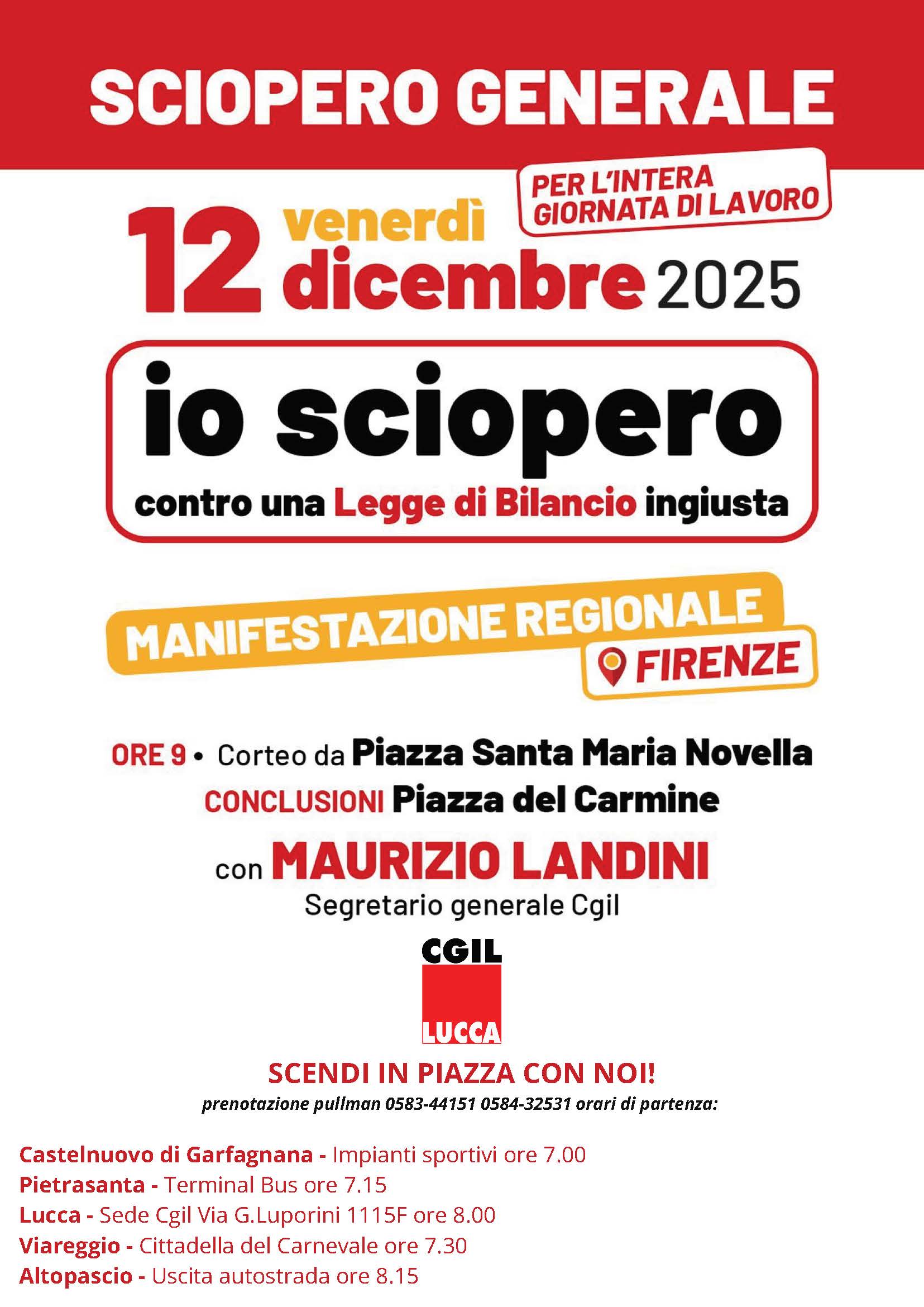 SCIOPERO GENERALE

PER L'INTERA GIORNATA DI LAVORO

12 venerdì dicembre 2025

io sciopero
contro una Legge di Bilancio ingiusta

MANIFESTAZIONE REGIONALE
FIRENZE

ORE 9 • Corteo da Piazza Santa Maria Novella
CONCLUSIONI Piazza del Carmine

con MAURIZIO LANDINI
Segretario generale Cgil

CGIL
LUCCA

SCENDI IN PIAZZA CON NOI!
prenotazione pullman 0583-44151 0584-32531 orari di partenza:

Castelnuovo di Garfagnana - Impianti sportivi ore 7.00
Pietrasanta - Terminal Bus ore 7.15
Lucca - Sede Cgil Via G.Luporini 1115F ore 8.00
Viareggio - Cittadella del Carnevale ore 7.30
Altopascio - Uscita autostrada ore 8.15